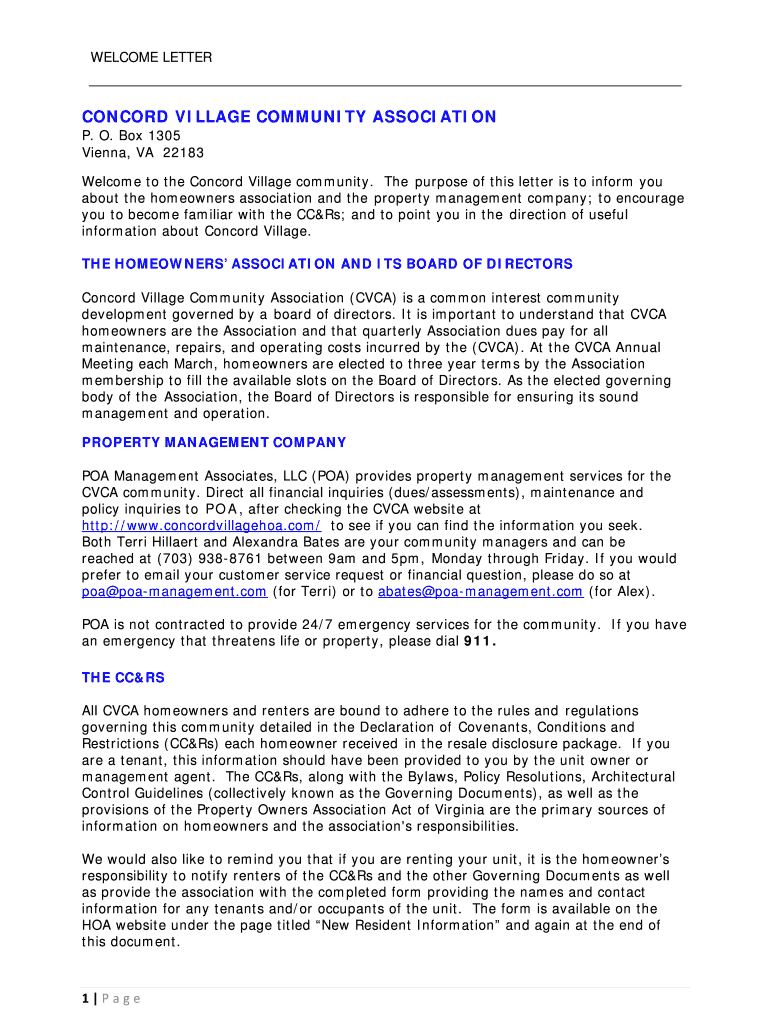 WELCOME LETTER

CONCORD VILLAGE COMMUNITY ASSOCIATION
P. O. Box 1305
Vienna, VA 22183

Welcome to the Concord Village community. The purpose of this letter is to inform you about the homeowners association and the property management company; to encourage you to become familiar with the CC&Rs; and to point you in the direction of useful information about Concord Village.

THE HOMEOWNERS' ASSOCIATION AND ITS BOARD OF DIRECTORS

Concord Village Community Association (CVCA) is a common interest community development governed by a board of directors. It is important to understand that CVCA homeowners are the Association and that quarterly Association dues pay for all maintenance, repairs, and operating costs incurred by the (CVCA). At the CVCA Annual Meeting each March, homeowners are elected to three year terms by the Association membership to fill the available slots on the Board of Directors. As the elected governing body of the Association, the Board of Directors is responsible for ensuring its sound management and operation.

PROPERTY MANAGEMENT COMPANY

POA Management Associates, LLC (POA) provides property management services for the CVCA community. Direct all financial inquiries (dues/assessments), maintenance and policy inquiries to POA, after checking the CVCA website at http://www.concordvillagehoa.com/ to see if you can find the information you seek. Both Terri Hillaert and Alexandra Bates are your community managers and can be reached at (703) 938-8761 between 9am and 5pm, Monday through Friday. If you would prefer to email your customer service request or financial question, please do so at poa@poa-management.com (for Terri) or to abates@poa-management.com (for Alex).

POA is not contracted to provide 24/7 emergency services for the community. If you have an emergency that threatens life or property, please dial 911.

THE CC&RS

All CVCA homeowners and renters are bound to adhere to the rules and regulations governing this community detailed in the Declaration of Covenants, Conditions and Restrictions (CC&Rs) each homeowner received in the resale disclosure package. If you are a tenant, this information should have been provided to you by the unit owner or management agent. The CC&Rs, along with the Bylaws, Policy Resolutions, Architectural Control Guidelines (collectively known as the Governing Documents), as well as the provisions of the Property Owners Association Act of Virginia are the primary sources of information on homeowners and the association's responsibilities.

We would also like to remind you that if you are renting your unit, it is the homeowner's responsibility to notify renters of the CC&Rs and the other Governing Documents as well as provide the association with the completed form providing the names and contact information for any tenants and/or occupants of the unit. The form is available on the HOA website under the page titled "New Resident Information" and again at the end of this document.

1 | Page